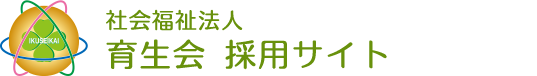 IKUSEIKAI

社会福祉法人
育生会 採用サイト